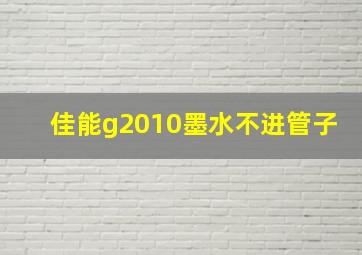 佳能g2010墨水不进管子